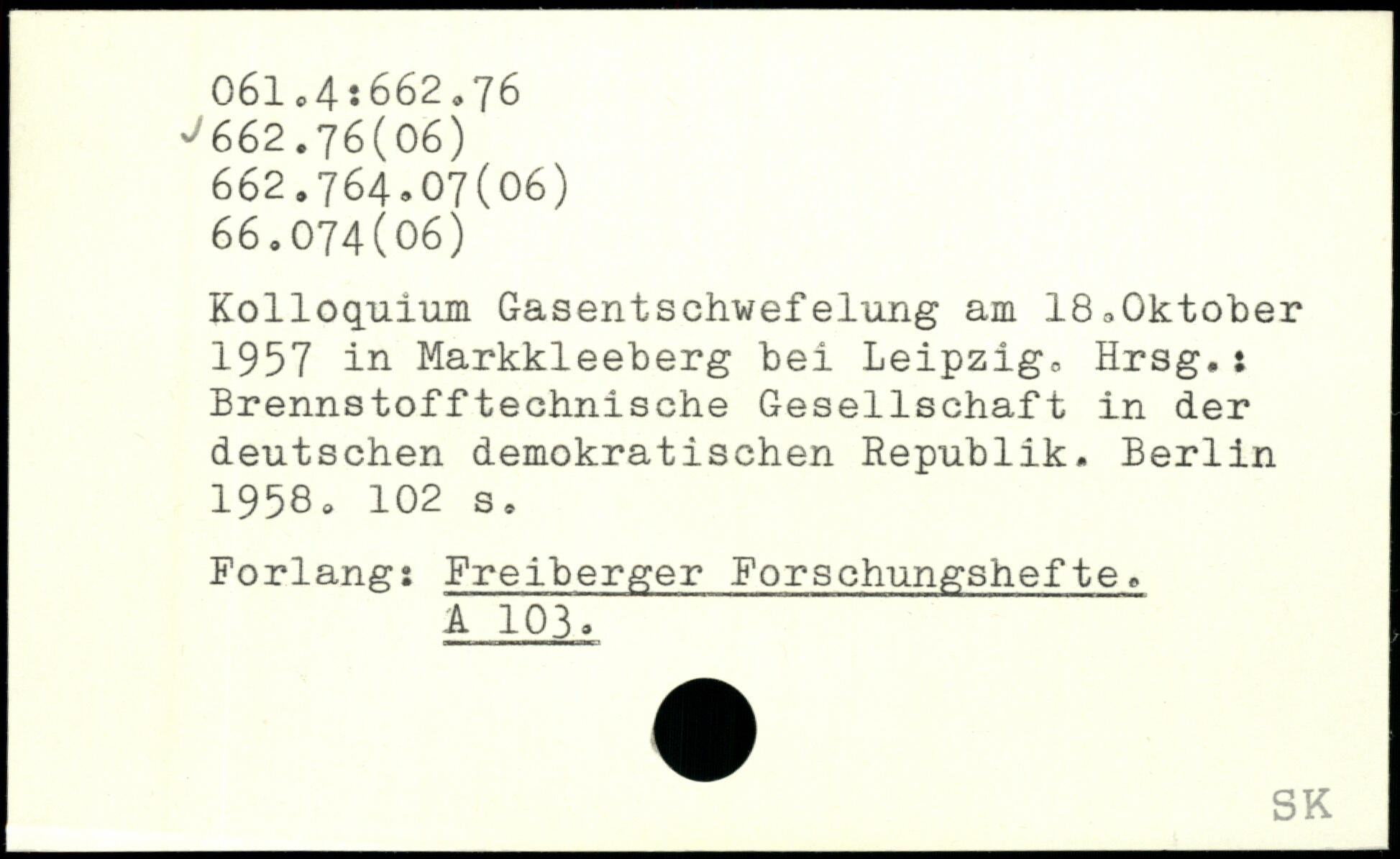 061.4:662.76
✓662.76(06)
662.764.07(06)
66.074(06)

Kolloquium Gasentschwefelung am 18.Oktober 1957 in Markkleeberg bei Leipzig. Hrsg.: Brennstofftechnische Gesellschaft in der deutschen demokratischen Republik. Berlin 1958. 102 s.

Forlang: Freiberger Forschungshefte.
A 103.

SK